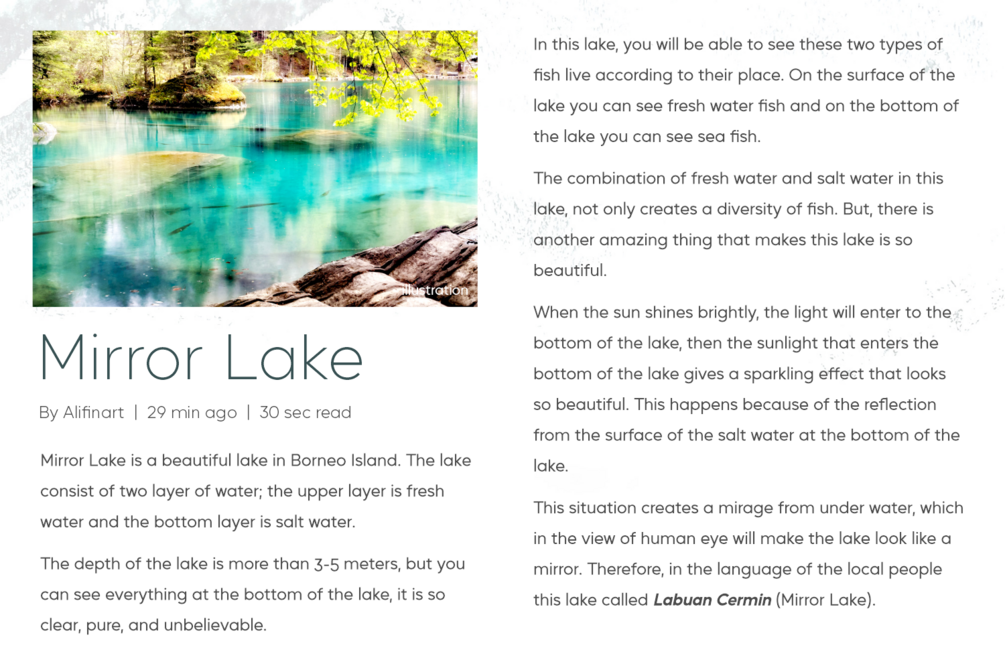 illustration

Mirror Lake

By Alifinart | 29 min ago | 30 sec read

Mirror Lake is a beautiful lake in Borneo Island. The lake consist of two layer of water; the upper layer is fresh water and the bottom layer is salt water.

The depth of the lake is more than 3-5 meters, but you can see everything at the bottom of the lake, it is so clear, pure, and unbelievable.

In this lake, you will be able to see these two types of fish live according to their place. On the surface of the lake you can see fresh water fish and on the bottom of the lake you can see sea fish.

The combination of fresh water and salt water in this lake, not only creates a diversity of fish. But, there is another amazing thing that makes this lake is so beautiful.

When the sun shines brightly, the light will enter to the bottom of the lake, then the sunlight that enters the bottom of the lake gives a sparkling effect that looks so beautiful. This happens because of the reflection from the surface of the salt water at the bottom of the lake.

This situation creates a mirage from under water, which in the view of human eye will make the lake look like a mirror. Therefore, in the language of the local people this lake called Labuan Cermin (Mirror Lake).